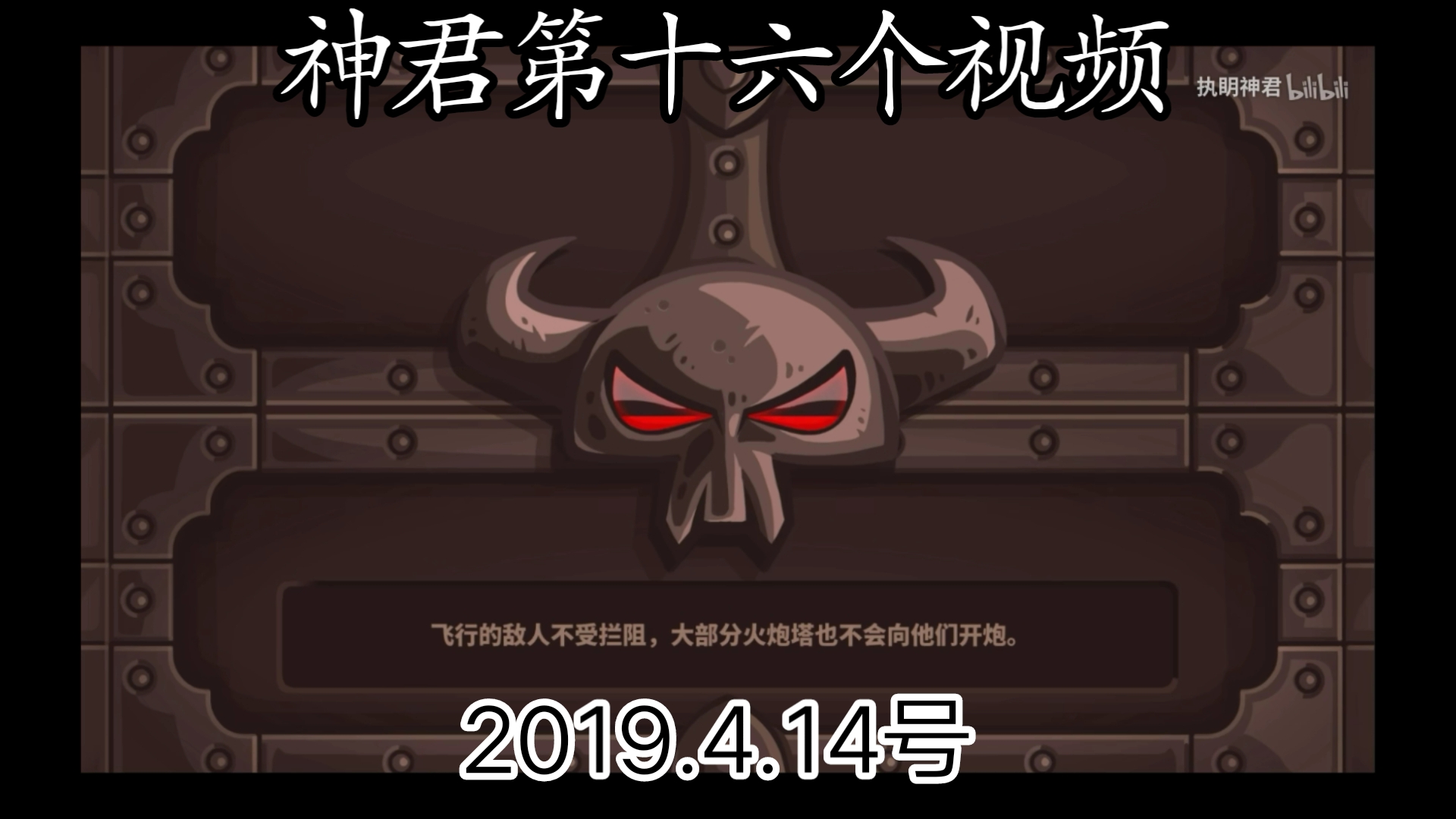 神君第十六个视频

执明神君 bilibili

飞行的敌人不受拦阻，大部分火炮塔也不会向他们开炮。

2019.4.14号